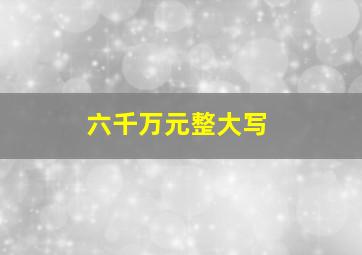 六千万元整大写